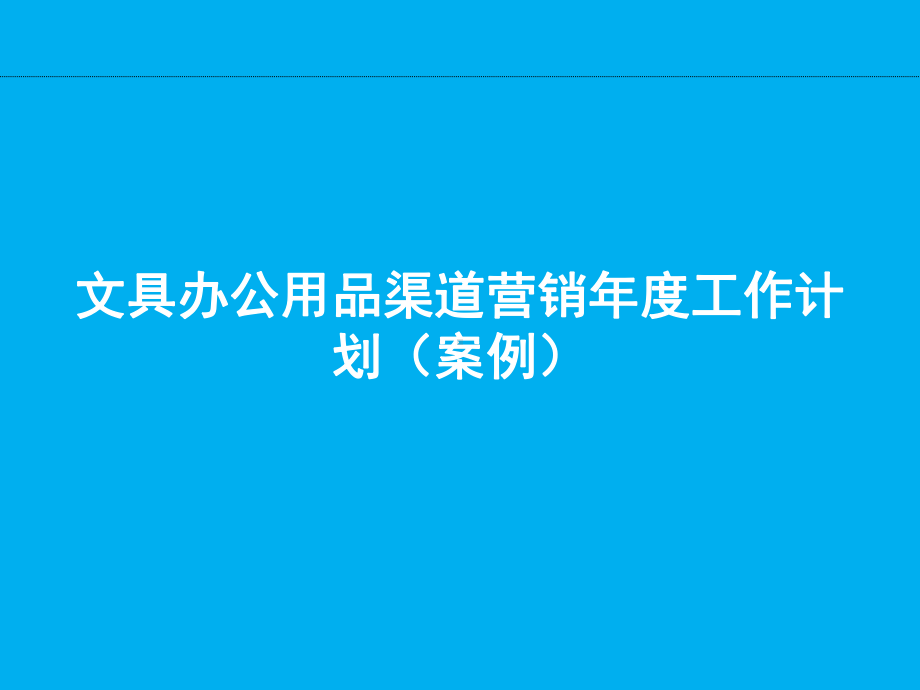 文具办公用品渠道营销年度工作计划（案例）